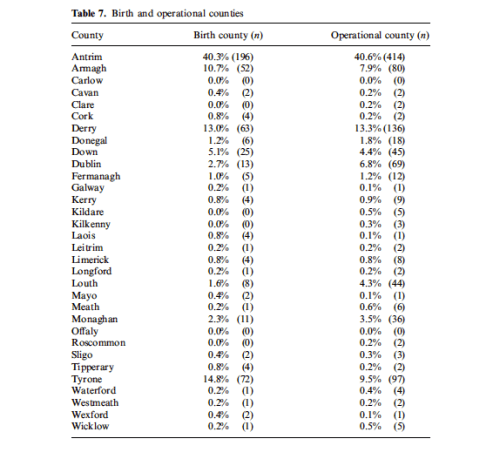 **Table 7.** Birth and operational counties

| County | Birth county (*n*) | Operational county (*n*) |
|---|---|---|
| Antrim | 40.3% (196) | 40.6% (414) |
| Armagh | 10.7% (52) | 7.9% (80) |
| Carlow | 0.0% (0) | 0.0% (0) |
| Cavan | 0.4% (2) | 0.2% (2) |
| Clare | 0.0% (0) | 0.2% (2) |
| Cork | 0.8% (4) | 0.2% (2) |
| Derry | 13.0% (63) | 13.3% (136) |
| Donegal | 1.2% (6) | 1.8% (18) |
| Down | 5.1% (25) | 4.4% (45) |
| Dublin | 2.7% (13) | 6.8% (69) |
| Fermanagh | 1.0% (5) | 1.2% (12) |
| Galway | 0.2% (1) | 0.1% (1) |
| Kerry | 0.8% (4) | 0.9% (9) |
| Kildare | 0.0% (0) | 0.5% (5) |
| Kilkenny | 0.0% (0) | 0.3% (3) |
| Laois | 0.8% (4) | 0.1% (1) |
| Leitrim | 0.2% (1) | 0.2% (2) |
| Limerick | 0.8% (4) | 0.8% (8) |
| Longford | 0.2% (1) | 0.2% (2) |
| Louth | 1.6% (8) | 4.3% (44) |
| Mayo | 0.4% (2) | 0.1% (1) |
| Meath | 0.2% (1) | 0.6% (6) |
| Monaghan | 2.3% (11) | 3.5% (36) |
| Offaly | 0.0% (0) | 0.0% (0) |
| Roscommon | 0.0% (0) | 0.2% (2) |
| Sligo | 0.4% (2) | 0.3% (3) |
| Tipperary | 0.8% (4) | 0.2% (2) |
| Tyrone | 14.8% (72) | 9.5% (97) |
| Waterford | 0.2% (1) | 0.4% (4) |
| Westmeath | 0.2% (1) | 0.2% (2) |
| Wexford | 0.4% (2) | 0.1% (1) |
| Wicklow | 0.2% (1) | 0.5% (5) |